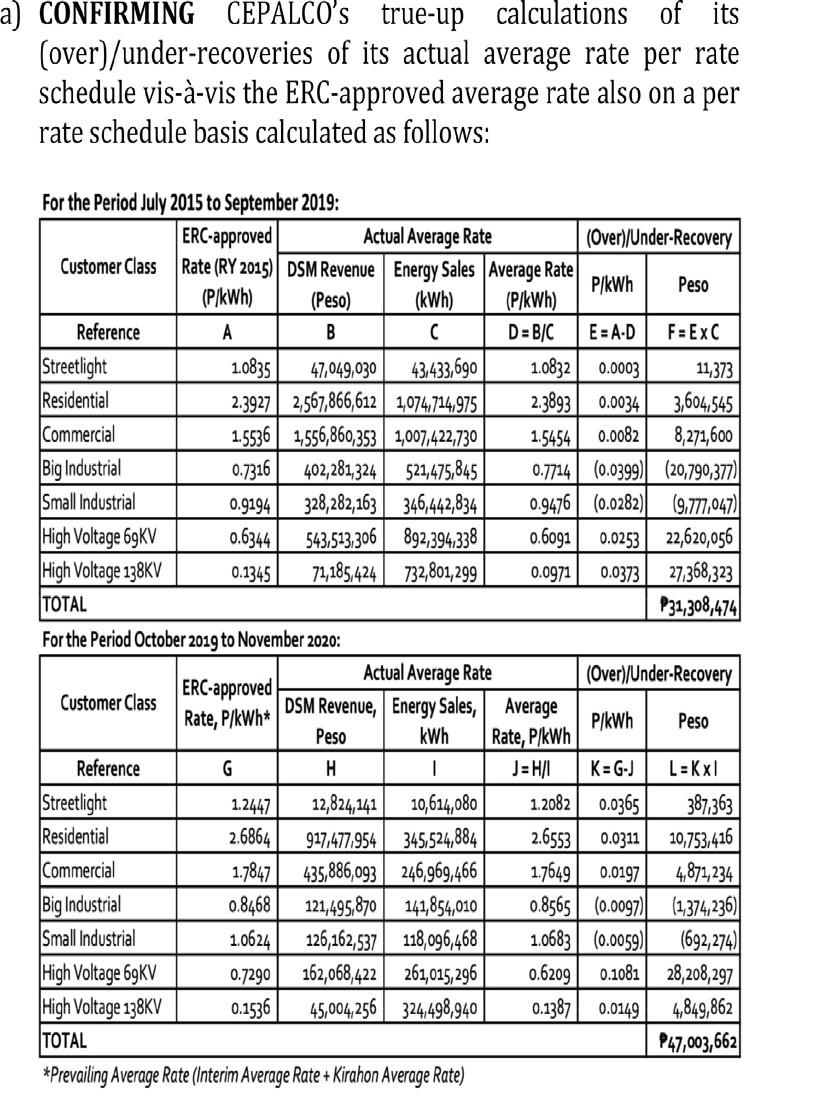 a) **CONFIRMING** CEPALCO's true-up calculations of its (over)/under-recoveries of its actual average rate per rate schedule vis-à-vis the ERC-approved average rate also on a per rate schedule basis calculated as follows:

For the Period July 2015 to September 2019:

| Customer Class | ERC-approved Rate (RY 2015) (P/kWh) | Actual Average Rate: DSM Revenue (Peso) | Actual Average Rate: Energy Sales (kWh) | Actual Average Rate: Average Rate (P/kWh) | (Over)/Under-Recovery: P/kWh | (Over)/Under-Recovery: Peso |
|---|---|---|---|---|---|---|
| Reference | A | B | C | D = B/C | E = A-D | F = E x C |
| Streetlight | 1.0835 | 47,049,030 | 43,433,690 | 1.0832 | 0.0003 | 11,373 |
| Residential | 2.3927 | 2,567,866,612 | 1,074,714,975 | 2.3893 | 0.0034 | 3,604,545 |
| Commercial | 1.5536 | 1,556,860,353 | 1,007,422,730 | 1.5454 | 0.0082 | 8,271,600 |
| Big Industrial | 0.7316 | 402,281,324 | 521,475,845 | 0.7714 | (0.0399) | (20,790,377) |
| Small Industrial | 0.9194 | 328,282,163 | 346,442,834 | 0.9476 | (0.0282) | (9,777,047) |
| High Voltage 69KV | 0.6344 | 543,513,306 | 892,394,338 | 0.6091 | 0.0253 | 22,620,056 |
| High Voltage 138KV | 0.1345 | 71,185,424 | 732,801,299 | 0.0971 | 0.0373 | 27,368,323 |
| TOTAL | | | | | | ₱31,308,474 |

For the Period October 2019 to November 2020:

| Customer Class | ERC-approved Rate, P/kWh* | Actual Average Rate: DSM Revenue, Peso | Actual Average Rate: Energy Sales, kWh | Actual Average Rate: Average Rate, P/kWh | (Over)/Under-Recovery: P/kWh | (Over)/Under-Recovery: Peso |
|---|---|---|---|---|---|---|
| Reference | G | H | I | J = H/I | K = G-J | L = K x I |
| Streetlight | 1.2447 | 12,824,141 | 10,614,080 | 1.2082 | 0.0365 | 387,363 |
| Residential | 2.6864 | 917,477,954 | 345,524,884 | 2.6553 | 0.0311 | 10,753,416 |
| Commercial | 1.7847 | 435,886,093 | 246,969,466 | 1.7649 | 0.0197 | 4,871,234 |
| Big Industrial | 0.8468 | 121,495,870 | 141,854,010 | 0.8565 | (0.0097) | (1,374,236) |
| Small Industrial | 1.0624 | 126,162,537 | 118,096,468 | 1.0683 | (0.0059) | (692,274) |
| High Voltage 69KV | 0.7290 | 162,068,422 | 261,015,296 | 0.6209 | 0.1081 | 28,208,297 |
| High Voltage 138KV | 0.1536 | 45,004,256 | 324,498,940 | 0.1387 | 0.0149 | 4,849,862 |
| TOTAL | | | | | | ₱47,003,662 |

*Prevailing Average Rate (Interim Average Rate + Kirahon Average Rate)